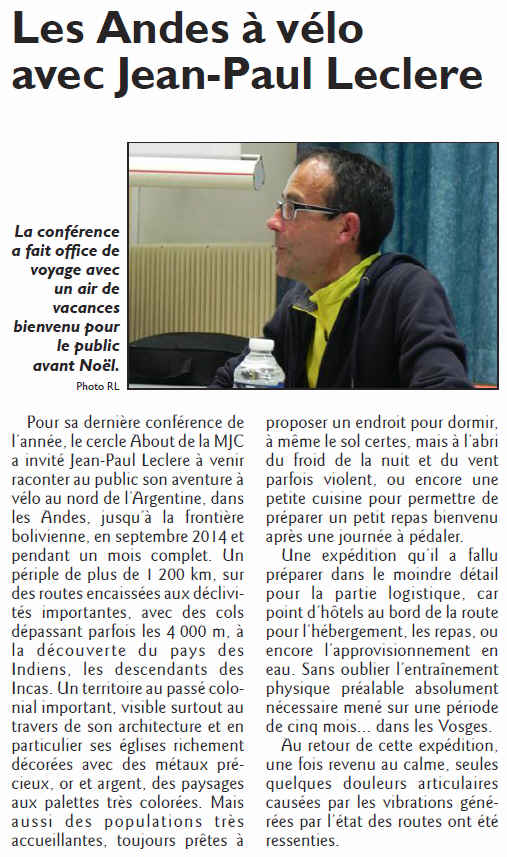 Les Andes à vélo avec Jean-Paul Leclere

La conférence a fait office de voyage avec un air de vacances bienvenu pour le public avant Noël.
Photo RL

Pour sa dernière conférence de l'année, le cercle About de la MJC a invité Jean-Paul Leclere à venir raconter au public son aventure à vélo au nord de l'Argentine, dans les Andes, jusqu'à la frontière bolivienne, en septembre 2014 et pendant un mois complet. Un périple de plus de 1 200 km, sur des routes encaissées aux déclivités importantes, avec des cols dépassant parfois les 4 000 m, à la découverte du pays des Indiens, les descendants des Incas. Un territoire au passé colonial important, visible surtout au travers de son architecture et en particulier ses églises richement décorées avec des métaux précieux, or et argent, des paysages aux palettes très colorées. Mais aussi des populations très accueillantes, toujours prêtes à proposer un endroit pour dormir, à même le sol certes, mais à l'abri du froid de la nuit et du vent parfois violent, ou encore une petite cuisine pour permettre de préparer un petit repas bienvenu après une journée à pédaler.

Une expédition qu'il a fallu préparer dans le moindre détail pour la partie logistique, car point d'hôtels au bord de la route pour l'hébergement, les repas, ou encore l'approvisionnement en eau. Sans oublier l'entraînement physique préalable absolument nécessaire mené sur une période de cinq mois… dans les Vosges.

Au retour de cette expédition, une fois revenu au calme, seules quelques douleurs articulaires causées par les vibrations générées par l'état des routes ont été ressenties.